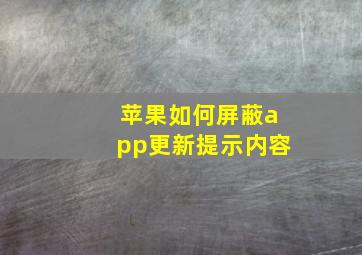 苹果如何屏蔽app更新提示内容